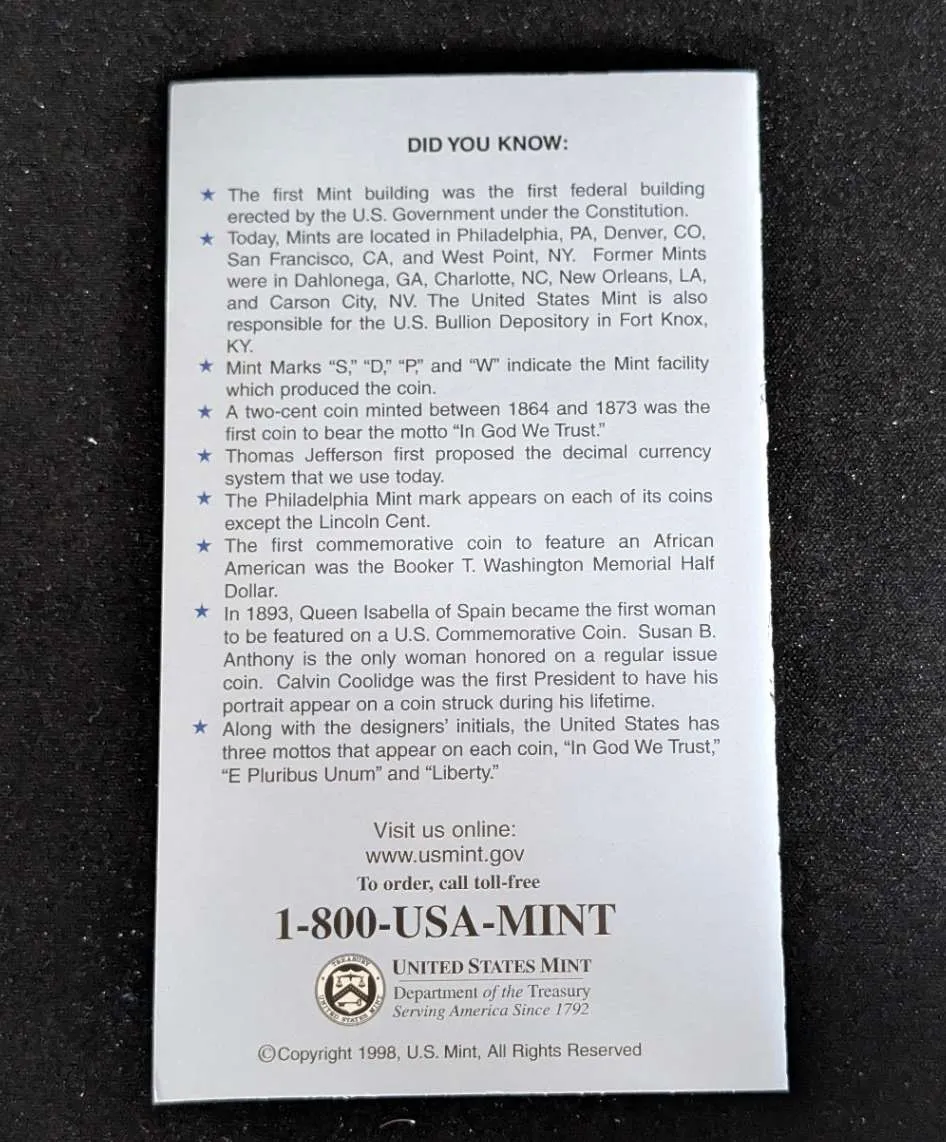 DID YOU KNOW:

★ The first Mint building was the first federal building erected by the U.S. Government under the Constitution.

★ Today, Mints are located in Philadelphia, PA, Denver, CO, San Francisco, CA, and West Point, NY. Former Mints were in Dahlonega, GA, Charlotte, NC, New Orleans, LA, and Carson City, NV. The United States Mint is also responsible for the U.S. Bullion Depository in Fort Knox, KY.

★ Mint Marks "S," "D," "P," and "W" indicate the Mint facility which produced the coin.

★ A two-cent coin minted between 1864 and 1873 was the first coin to bear the motto "In God We Trust."

★ Thomas Jefferson first proposed the decimal currency system that we use today.

★ The Philadelphia Mint mark appears on each of its coins except the Lincoln Cent.

★ The first commemorative coin to feature an African American was the Booker T. Washington Memorial Half Dollar.

★ In 1893, Queen Isabella of Spain became the first woman to be featured on a U.S. Commemorative Coin. Susan B. Anthony is the only woman honored on a regular issue coin. Calvin Coolidge was the first President to have his portrait appear on a coin struck during his lifetime.

★ Along with the designers' initials, the United States has three mottos that appear on each coin, "In God We Trust," "E Pluribus Unum" and "Liberty."

Visit us online:
www.usmint.gov
To order, call toll-free
1-800-USA-MINT

TREASURY
UNITED STATES MINT
UNITED STATES MINT
Department of the Treasury
Serving America Since 1792

©Copyright 1998, U.S. Mint, All Rights Reserved